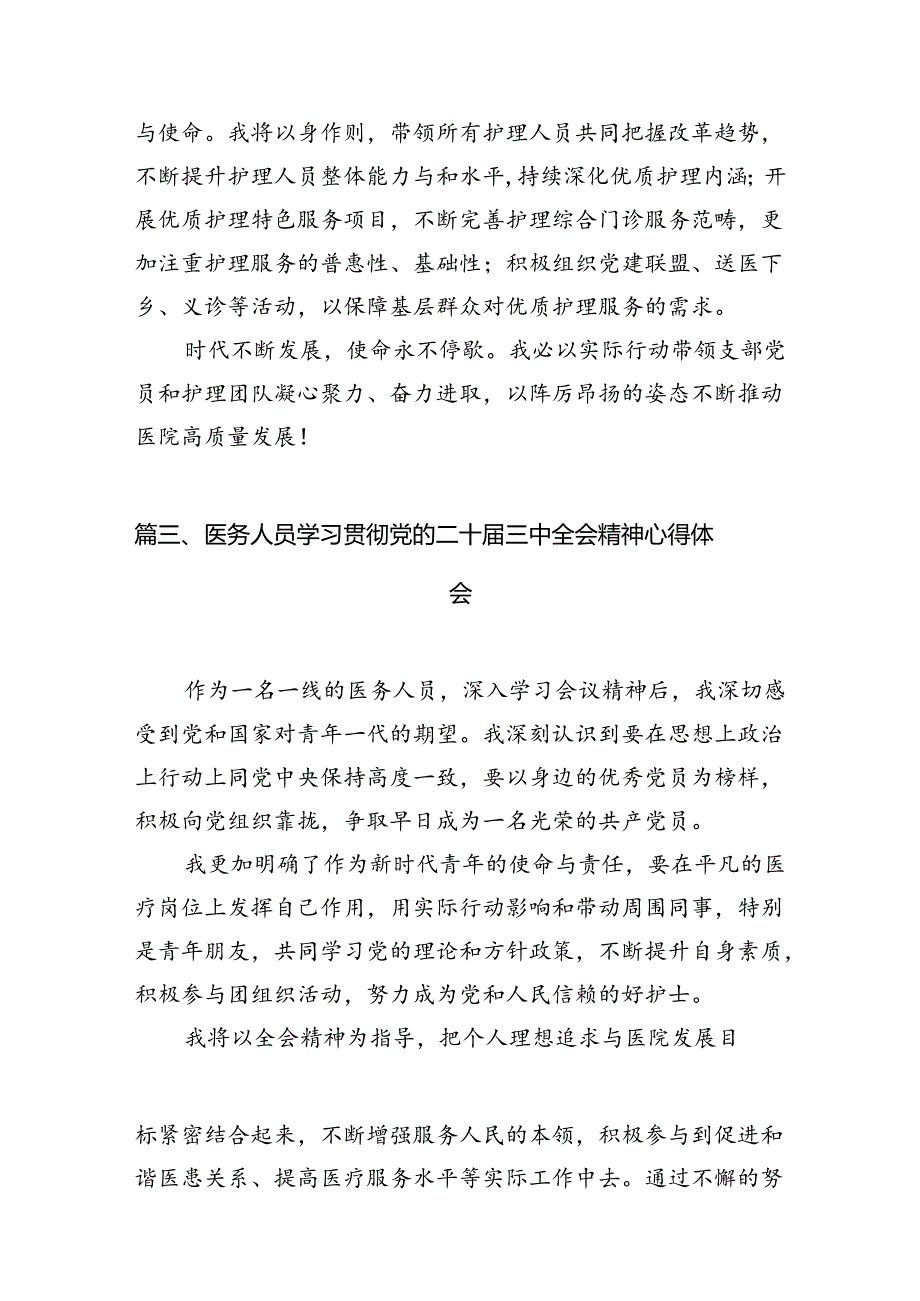 与使命。我将以身作则，带领所有护理人员共同把握改革趋势，不断提升护理人员整体能力与和水平，持续深化优质护理内涵；开展优质护理特色服务项目，不断完善护理综合门诊服务范畴，更加注重护理服务的普惠性、基础性；积极组织党建联盟、送医下乡、义诊等活动，以保障基层群众对优质护理服务的需求。

时代不断发展，使命永不停歇。我必以实际行动带领支部党员和护理团队凝心聚力、奋力进取，以阵厉昂扬的姿态不断推动医院高质量发展！

篇三、医务人员学习贯彻党的二十届三中全会精神心得体会

作为一名一线的医务人员，深入学习会议精神后，我深切感受到党和国家对青年一代的期望。我深刻认识到要在思想上政治上行动上同党中央保持高度一致，要以身边的优秀党员为榜样，积极向党组织靠拢，争取早日成为一名光荣的共产党员。

我更加明确了作为新时代青年的使命与责任，要在平凡的医疗岗位上发挥自己作用，用实际行动影响和带动周围同事，特别是青年朋友，共同学习党的理论和方针政策，不断提升自身素质，积极参与团组织活动，努力成为党和人民信赖的好护士。

我将以全会精神为指导，把个人理想追求与医院发展目标紧密结合起来，不断增强服务人民的本领，积极参与到促进和谐医患关系、提高医疗服务水平等实际工作中去。通过不懈的努